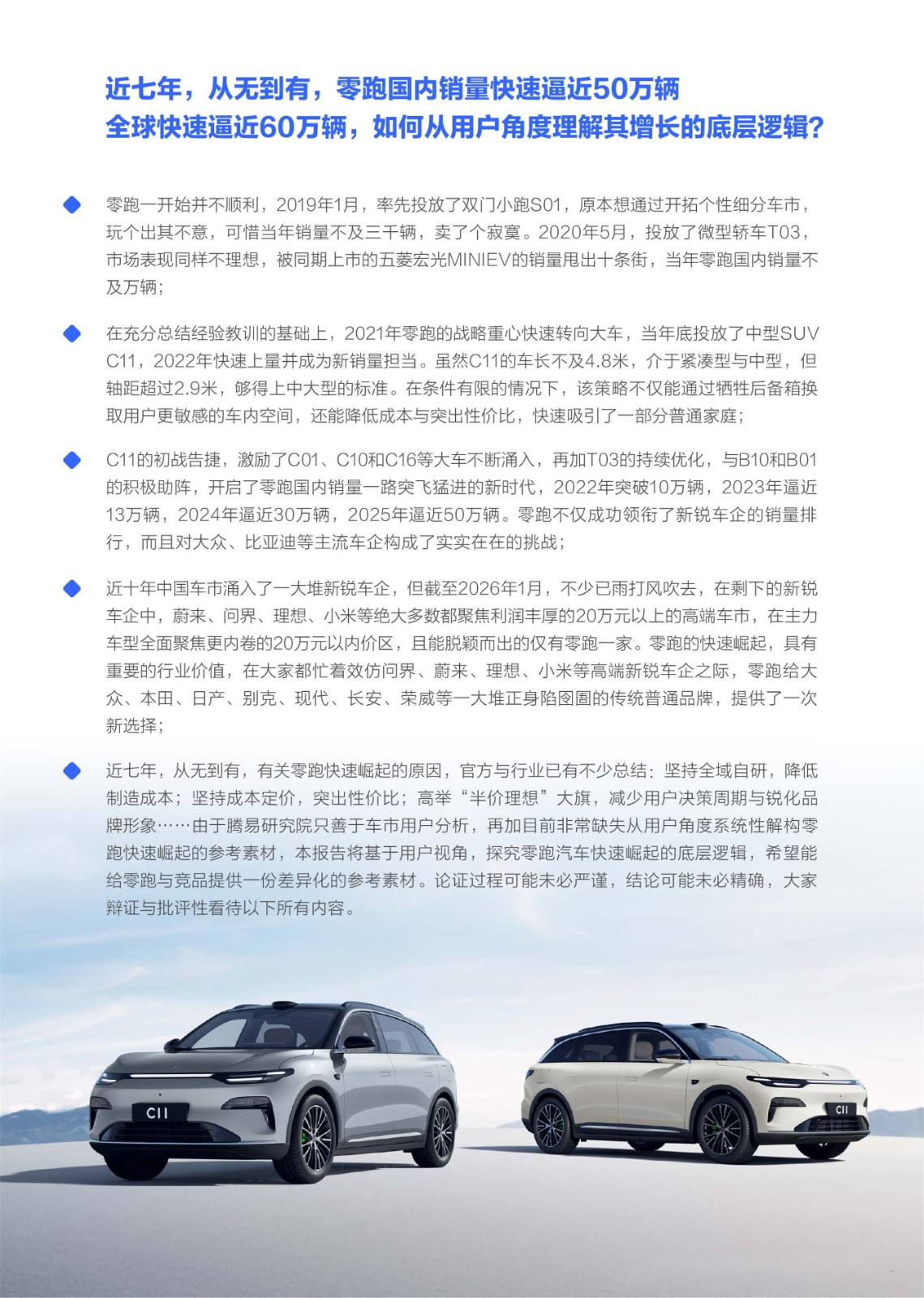 近七年，从无到有，零跑国内销量快速逼近50万辆
全球快速逼近60万辆，如何从用户角度理解其增长的底层逻辑？

零跑一开始并不顺利，2019年1月，率先投放了双门小跑S01，原本想通过开拓个性细分车市，玩个出其不意，可惜当年销量不及三千辆，卖了个寂寞。2020年5月，投放了微型轿车T03，市场表现同样不理想，被同期上市的五菱宏光MINIEV的销量甩出十条街，当年零跑国内销量不及万辆；

在充分总结经验教训的基础上，2021年零跑的战略重心快速转向大车，当年底投放了中型SUV C11，2022年快速上量并成为新销量担当。虽然C11的车长不及4.8米，介于紧凑型与中型，但轴距超过2.9米，够得上中大型的标准。在条件有限的情况下，该策略不仅能通过牺牲后备箱换取用户更敏感的车内空间，还能降低成本与突出性价比，快速吸引了一部分普通家庭；

C11的初战告捷，激励了C01、C10和C16等大车不断涌入，再加T03的持续优化，与B10和B01的积极助阵，开启了零跑国内销量一路突飞猛进的新时代，2022年突破10万辆，2023年逼近13万辆，2024年逼近30万辆，2025年逼近50万辆。零跑不仅成功领衔了新锐车企的销量排行，而且对大众、比亚迪等主流车企构成了实实在在的挑战；

近十年中国车市涌入了一大堆新锐车企，但截至2026年1月，不少已雨打风吹去，在剩下的新锐车企中，蔚来、问界、理想、小米等绝大多数都聚焦利润丰厚的20万元以上的高端车市，在主力车型全面聚焦更内卷的20万元以内价区，且能脱颖而出的仅有零跑一家。零跑的快速崛起，具有重要的行业价值，在大家都忙着效仿问界、蔚来、理想、小米等高端新锐车企之际，零跑给大众、本田、日产、别克、现代、长安、荣威等一大堆正身陷囹圄的传统普通品牌，提供了一次新选择；

近七年，从无到有，有关零跑快速崛起的原因，官方与行业已有不少总结：坚持全域自研，降低制造成本；坚持成本定价，突出性价比；高举“半价理想”大旗，减少用户决策周期与锐化品牌形象……由于腾易研究院只善于车市用户分析，再加目前非常缺失从用户角度系统性解构零跑快速崛起的参考素材，本报告将基于用户视角，探究零跑汽车快速崛起的底层逻辑，希望能给零跑与竞品提供一份差异化的参考素材。论证过程可能未必严谨，结论可能未必精确，大家辩证与批评性看待以下所有内容。

C11

C11